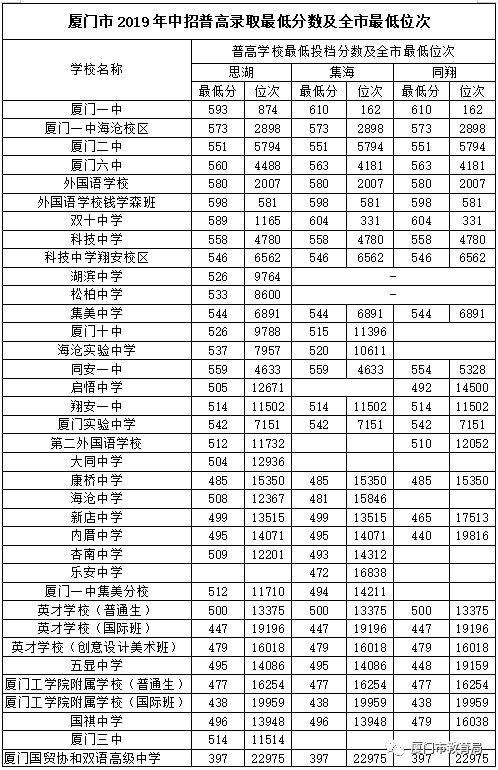 厦门市 2019 年中招普高录取最低分数及全市最低位次

| 学校名称 | 普高学校最低投档分数及全市最低位次 | | | | | |
|---|---|---|---|---|---|---|
| | 思湖 | | 集海 | | 同翔 | |
| | 最低分 | 位次 | 最低分 | 位次 | 最低分 | 位次 |
| 厦门一中 | 593 | 874 | 610 | 162 | 610 | 162 |
| 厦门一中海沧校区 | 573 | 2898 | 573 | 2898 | 573 | 2898 |
| 厦门二中 | 551 | 5794 | 551 | 5794 | 551 | 5794 |
| 厦门六中 | 560 | 4488 | 563 | 4181 | 563 | 4181 |
| 外国语学校 | 580 | 2007 | 580 | 2007 | 580 | 2007 |
| 外国语学校钱学森班 | 598 | 581 | 598 | 581 | 598 | 581 |
| 双十中学 | 589 | 1165 | 604 | 331 | 604 | 331 |
| 科技中学 | 558 | 4780 | 558 | 4780 | 558 | 4780 |
| 科技中学翔安校区 | 546 | 6562 | 546 | 6562 | 546 | 6562 |
| 湖滨中学 | 526 | 9764 | - | | | |
| 松柏中学 | 533 | 8600 | - | | | |
| 集美中学 | 544 | 6891 | 544 | 6891 | 544 | 6891 |
| 厦门十中 | 526 | 9788 | 515 | 11396 | | |
| 海沧实验中学 | 537 | 7957 | 520 | 10611 | | |
| 同安一中 | 559 | 4633 | 559 | 4633 | 554 | 5328 |
| 启悟中学 | 505 | 12671 | | | 492 | 14500 |
| 翔安一中 | 514 | 11502 | 514 | 11502 | 514 | 11502 |
| 厦门实验中学 | 542 | 7151 | 542 | 7151 | 542 | 7151 |
| 第二外国语学校 | 512 | 11732 | | | 510 | 12052 |
| 大同中学 | 504 | 12936 | | | | |
| 康桥中学 | 485 | 15350 | 485 | 15350 | 485 | 15350 |
| 海沧中学 | 508 | 12367 | 481 | 15846 | | |
| 新店中学 | 499 | 13515 | 499 | 13515 | 465 | 17513 |
| 内厝中学 | 495 | 14071 | 495 | 14071 | 440 | 19816 |
| 杏南中学 | 509 | 12201 | 493 | 14312 | | |
| 乐安中学 | | | 472 | 16838 | | |
| 厦门一中集美分校 | 512 | 11710 | 494 | 14211 | | |
| 英才学校（普通生） | 500 | 13375 | 500 | 13375 | 500 | 13375 |
| 英才学校（国际班） | 447 | 19196 | 447 | 19196 | 447 | 19196 |
| 英才学校（创意设计美术班） | 479 | 16018 | 479 | 16018 | 479 | 16018 |
| 五显中学 | 495 | 14086 | 495 | 14086 | 448 | 19159 |
| 厦门工学院附属学校（普通生） | 477 | 16254 | 477 | 16254 | 477 | 16254 |
| 厦门工学院附属学校（国际班） | 438 | 19959 | 438 | 19959 | 438 | 19959 |
| 国祺中学 | 496 | 13948 | 496 | 13948 | 479 | 16038 |
| 厦门三中 | 514 | 11514 | | | | |
| 厦门国贸协和双语高级中学 | 397 | 22975 | 397 | 22975 | 397 | 22975 |

厦门市教育局